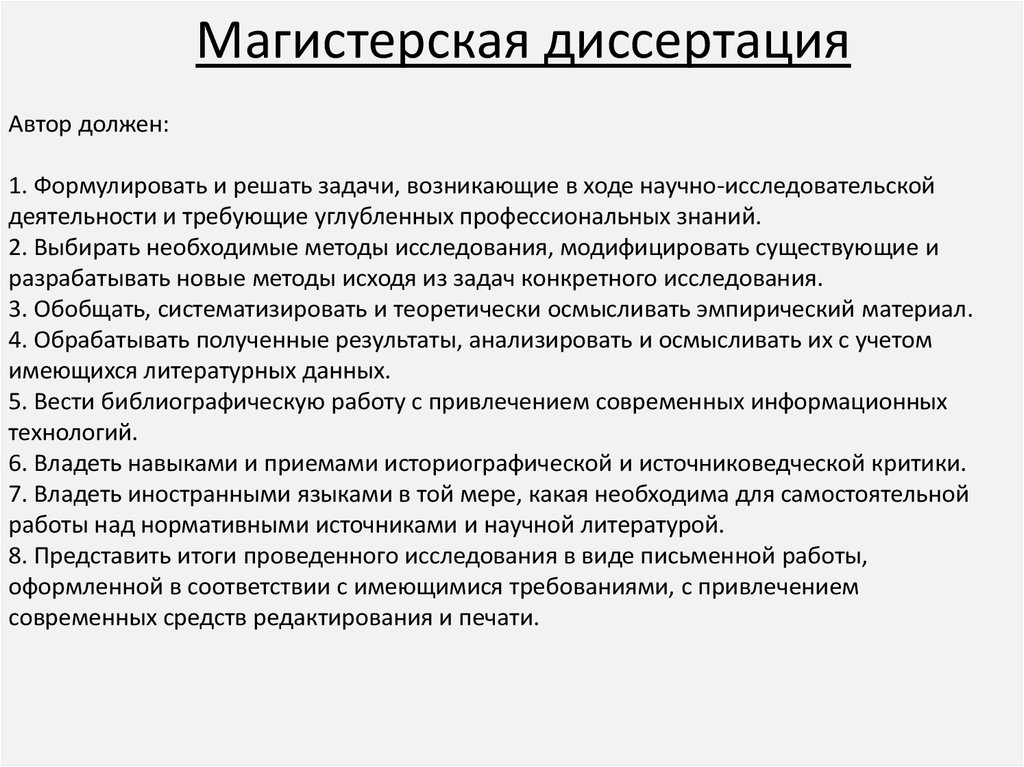 Магистерская диссертация

Автор должен:

1. Формулировать и решать задачи, возникающие в ходе научно-исследовательской деятельности и требующие углубленных профессиональных знаний.
2. Выбирать необходимые методы исследования, модифицировать существующие и разрабатывать новые методы исходя из задач конкретного исследования.
3. Обобщать, систематизировать и теоретически осмысливать эмпирический материал.
4. Обрабатывать полученные результаты, анализировать и осмысливать их с учетом имеющихся литературных данных.
5. Вести библиографическую работу с привлечением современных информационных технологий.
6. Владеть навыками и приемами историографической и источниковедческой критики.
7. Владеть иностранными языками в той мере, какая необходима для самостоятельной работы над нормативными источниками и научной литературой.
8. Представить итоги проведенного исследования в виде письменной работы, оформленной в соответствии с имеющимися требованиями, с привлечением современных средств редактирования и печати.